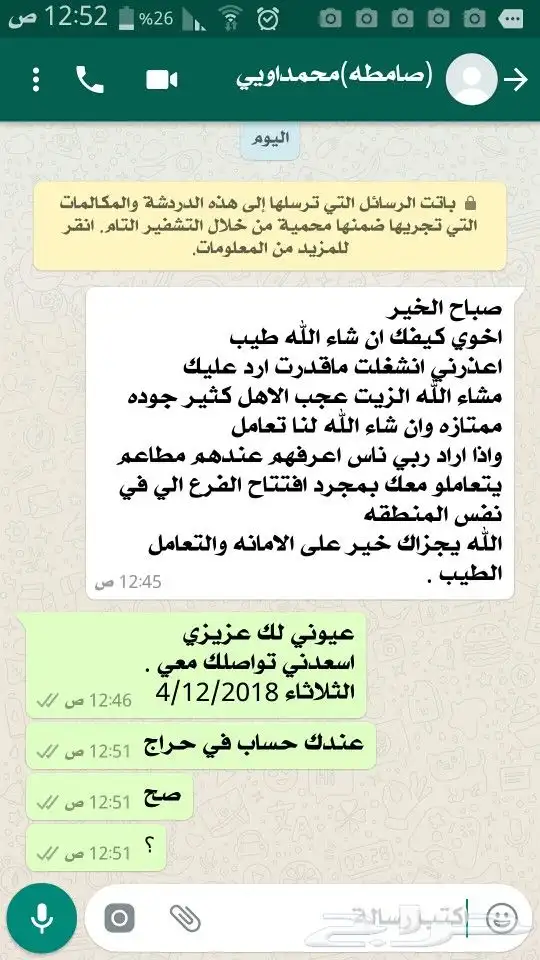 12:52 ص %26

(صامطه)محمداويي

اليوم

باتت الرسائل التي ترسلها إلى هذه الدردشة والمكالمات التي تجريها ضمنها محمية من خلال التشفير التام. انقر للمزيد من المعلومات.

صباح الخير
اخوي كيفك ان شاء الله طيب
اعذرني انشغلت ماقدرت ارد عليك
مشاء الله الزيت عجب الاهل كثير جوده ممتازه وان شاء الله لنا تعامل
واذا اراد ربي ناس اعرفهم عندهم مطاعم يتعاملو معك بمجرد افتتاح الفرع الي في نفس المنطقه
الله يجزاك خير على الامانه والتعامل الطيب .
12:45 ص

عيوني لك عزيزي
اسعدني تواصلك معي .
الثلاثاء 4/12/2018
12:46 ص

عندك حساب في حراج
12:51 ص

صح
12:51 ص

؟
12:51 ص

اكتب رسالة